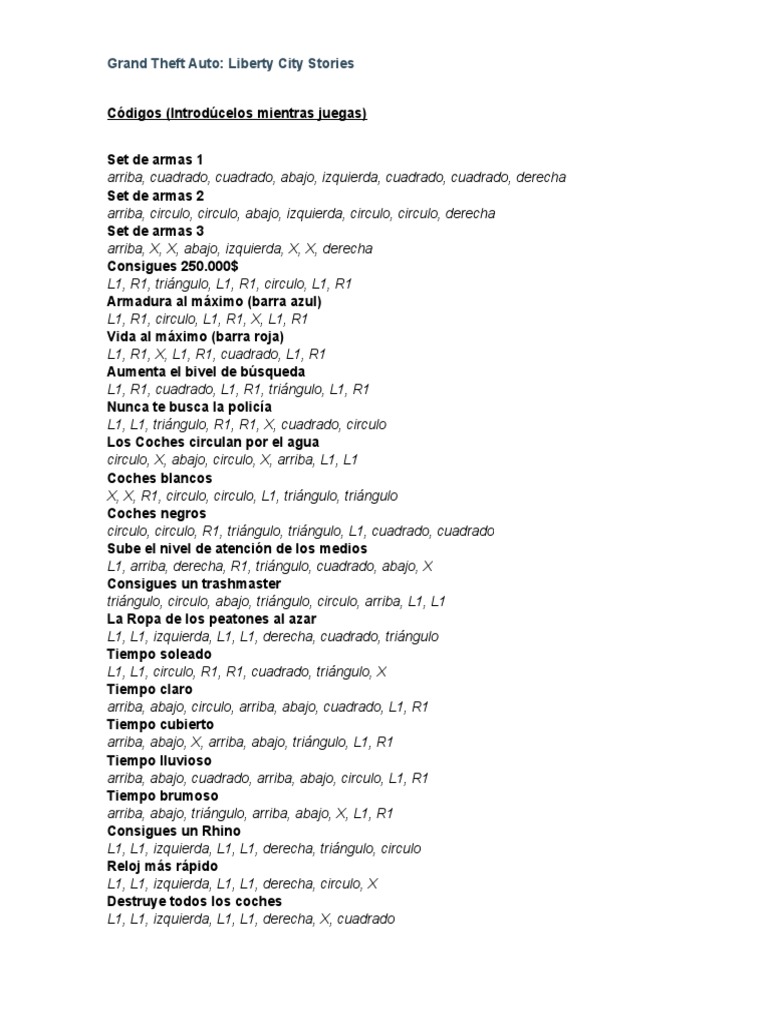 Grand Theft Auto: Liberty City Stories

Códigos (Introdúcelos mientras juegas)

Set de armas 1
arriba, cuadrado, cuadrado, abajo, izquierda, cuadrado, cuadrado, derecha
Set de armas 2
arriba, circulo, circulo, abajo, izquierda, circulo, circulo, derecha
Set de armas 3
arriba, X, X, abajo, izquierda, X, X, derecha
Consigues 250.000$
L1, R1, triángulo, L1, R1, circulo, L1, R1
Armadura al máximo (barra azul)
L1, R1, circulo, L1, R1, X, L1, R1
Vida al máximo (barra roja)
L1, R1, X, L1, R1, cuadrado, L1, R1
Aumenta el bivel de búsqueda
L1, R1, cuadrado, L1, R1, triángulo, L1, R1
Nunca te busca la policía
L1, L1, triángulo, R1, R1, X, cuadrado, circulo
Los Coches circulan por el agua
circulo, X, abajo, circulo, X, arriba, L1, L1
Coches blancos
X, X, R1, circulo, circulo, L1, triángulo, triángulo
Coches negros
circulo, circulo, R1, triángulo, triángulo, L1, cuadrado, cuadrado
Sube el nivel de atención de los medios
L1, arriba, derecha, R1, triángulo, cuadrado, abajo, X
Consigues un trashmaster
triángulo, circulo, abajo, triángulo, circulo, arriba, L1, L1
La Ropa de los peatones al azar
L1, L1, izquierda, L1, L1, derecha, cuadrado, triángulo
Tiempo soleado
L1, L1, circulo, R1, R1, cuadrado, triángulo, X
Tiempo claro
arriba, abajo, circulo, arriba, abajo, cuadrado, L1, R1
Tiempo cubierto
arriba, abajo, X, arriba, abajo, triángulo, L1, R1
Tiempo lluvioso
arriba, abajo, cuadrado, arriba, abajo, circulo, L1, R1
Tiempo brumoso
arriba, abajo, triángulo, arriba, abajo, X, L1, R1
Consigues un Rhino
L1, L1, izquierda, L1, L1, derecha, triángulo, circulo
Reloj más rápido
L1, L1, izquierda, L1, L1, derecha, circulo, X
Destruye todos los coches
L1, L1, izquierda, L1, L1, derecha, X, cuadrado